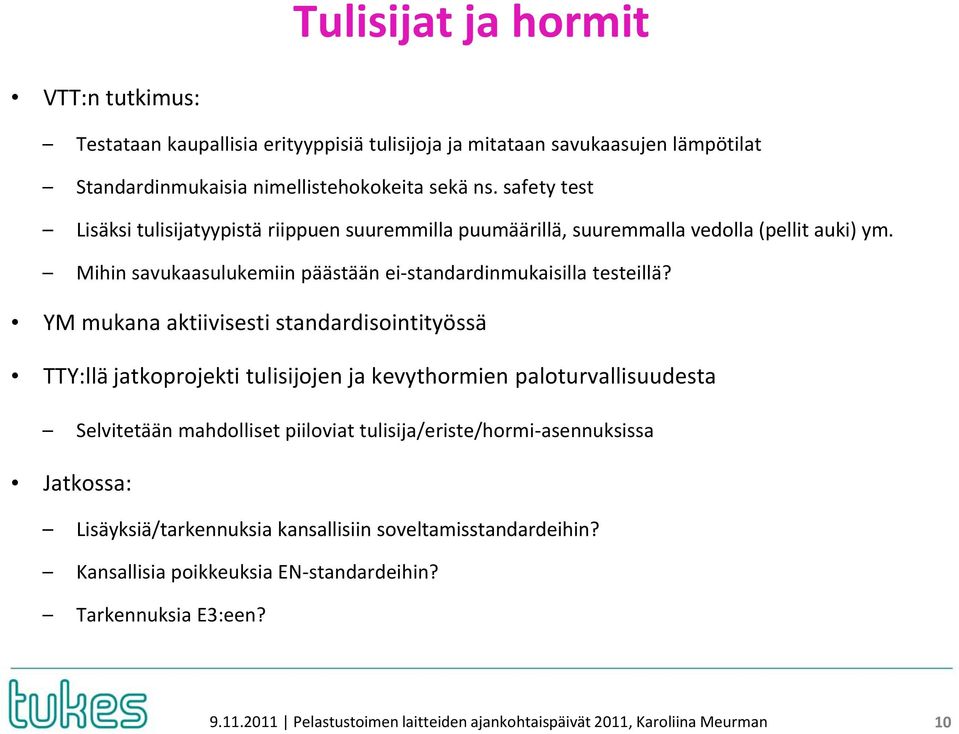 Tulisijat ja hormit

• VTT:n tutkimus:

– Testataan kaupallisia erityyppisiä tulisijoja ja mitataan savukaasujen lämpötilat

– Standardinmukaisia nimellistehokokeita sekä ns. safety test

– Lisäksi tulisijatyypistä riippuen suuremmilla puumäärillä, suuremmalla vedolla (pellit auki) ym.

– Mihin savukaasulukemiin päästään ei-standardinmukaisilla testeillä?

• YM mukana aktiivisesti standardisointityössä

• TTY:llä jatkoprojekti tulisijojen ja kevythormien paloturvallisuudesta

– Selvitetään mahdolliset piiloviat tulisija/eriste/hormi-asennuksissa

• Jatkossa:

– Lisäyksiä/tarkennuksia kansallisiin soveltamisstandardeihin?

– Kansallisia poikkeuksia EN-standardeihin?

– Tarkennuksia E3:een?

tukes

9.11.2011 | Pelastustoimen laitteiden ajankohtaispäivät 2011, Karoliina Meurman 10